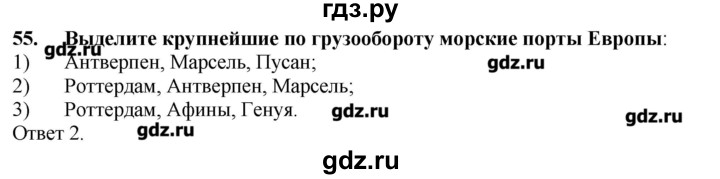 гдз.ру

55. Выделите крупнейшие по грузообороту морские порты Европы:
gdz.ru
1) Антверпен, Марсель, Пусан; gdz.ru
2) Роттердам, Антверпен, Марсель;
3) Роттердам, Афины, Генуя. gdz.ru gdz.ru
Ответ 2. gdz.ru

gdz.ru